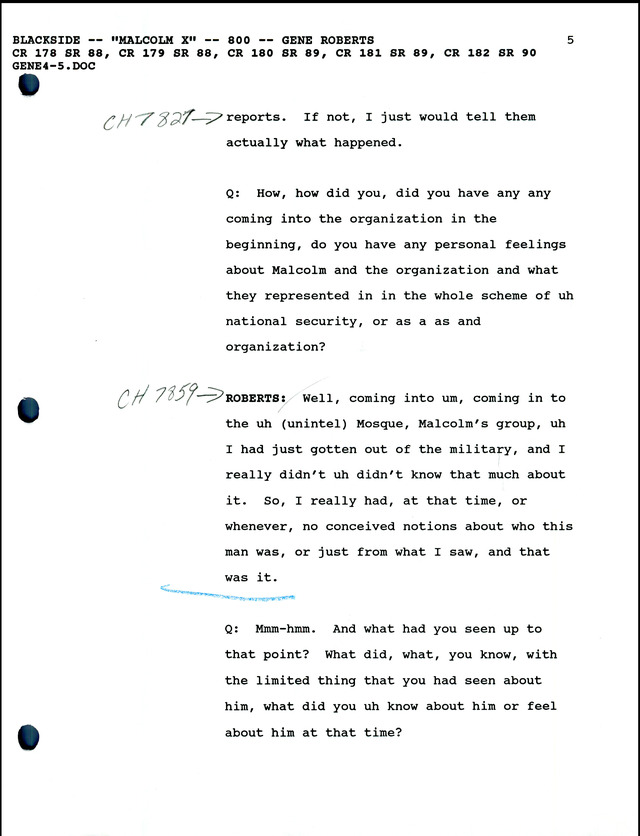 BLACKSIDE -- "MALCOLM X" -- 800 -- GENE ROBERTS 5
CR 178 SR 88, CR 179 SR 88, CR 180 SR 89, CR 181 SR 89, CR 182 SR 90
GENE4-5.DOC

CH 7827 → reports. If not, I just would tell them actually what happened.

Q: How, how did you, did you have any any coming into the organization in the beginning, do you have any personal feelings about Malcolm and the organization and what they represented in in the whole scheme of uh national security, or as a as and organization?

CH 7859 → ROBERTS: Well, coming into um, coming in to the uh (unintel) Mosque, Malcolm's group, uh I had just gotten out of the military, and I really didn't uh didn't know that much about it. So, I really had, at that time, or whenever, no conceived notions about who this man was, or just from what I saw, and that was it.

Q: Mmm-hmm. And what had you seen up to that point? What did, what, you know, with the limited thing that you had seen about him, what did you uh know about him or feel about him at that time?